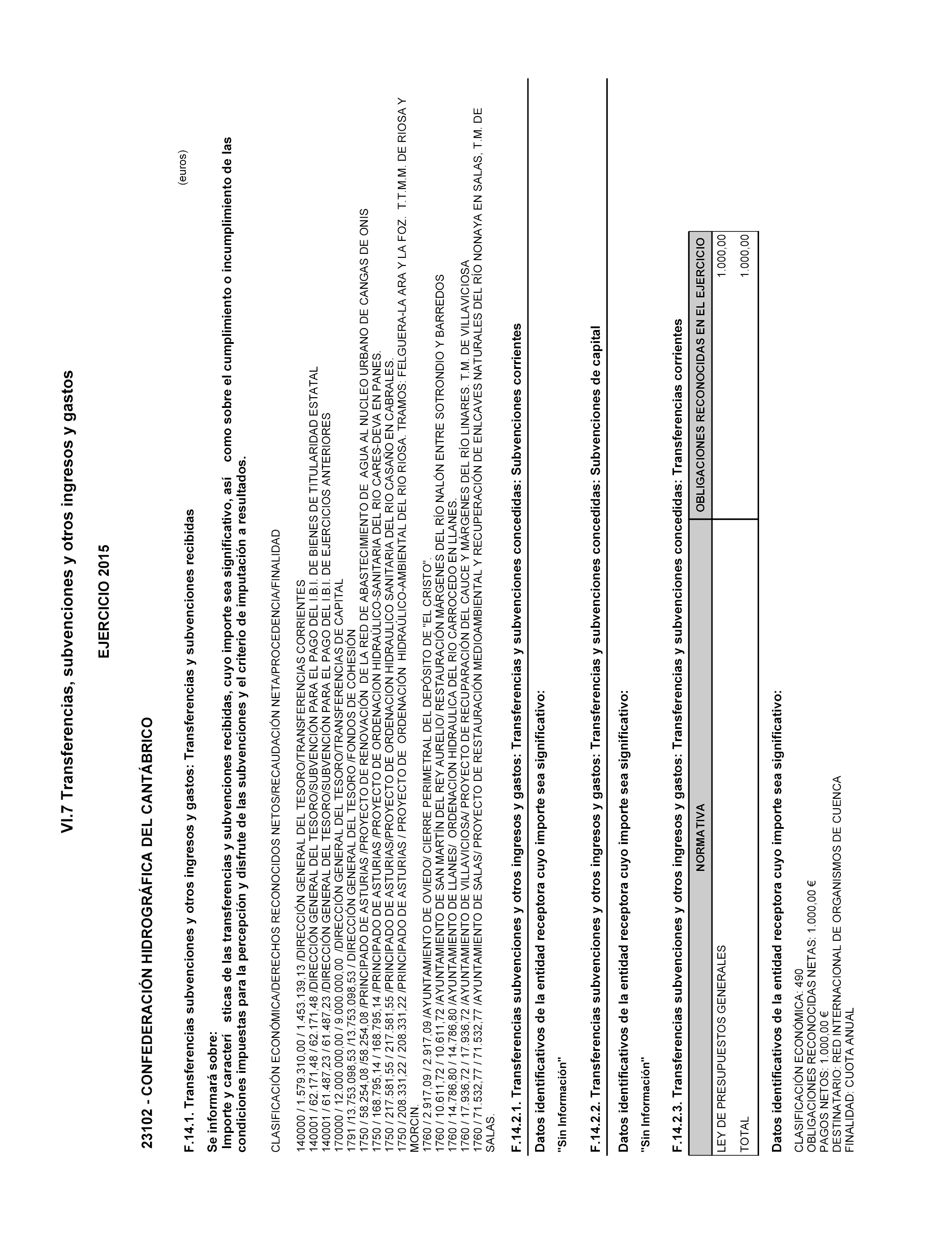 VI.7 Transferencias, subvenciones y otros ingresos y gastos

EJERCICIO 2015

23102 - CONFEDERACIÓN HIDROGRÁFICA DEL CANTÁBRICO

(euros)

F.14.1. Transferencias subvenciones y otros ingresos y gastos: Transferencias y subvenciones recibidas

Se informará sobre:
Importe y caracterí sticas de las transferencias y subvenciones recibidas, cuyo importe sea significativo, así como sobre el cumplimiento o incumplimiento de las condiciones impuestas para la percepción y disfrute de las subvenciones y el criterio de imputación a resultados.

CLASIFICACIÓN ECONÓMICA/DERECHOS RECONOCIDOS NETOS/RECAUDACIÓN NETA/PROCEDENCIA/FINALIDAD

140000 / 1.579.310,00 / 1.453.139,13 /DIRECCIÓN GENERAL DEL TESORO/TRANSFERENCIAS CORRIENTES
140001 / 62.171,48 / 62.171,48 /DIRECCIÓN GENERAL DEL TESORO/SUBVENCIÓN PARA EL PAGO DEL I.B.I. DE BIENES DE TITULARIDAD ESTATAL
140001 / 61.487,23 / 61.487,23 /DIRECCIÓN GENERAL DEL TESORO/SUBVENCIÓN PARA EL PAGO DEL I.B.I. DE EJERCICIOS ANTERIORES
170000 / 12.000.000,00 / 9.000.000,00 /DIRECCIÓN GENERAL DEL TESORO/TRANSFERENCIAS DE CAPITAL
1791 /13.753.098,53 /13.753.098,53 / DIRECCIÓN GENERAL DEL TESORO /FONDOS DE COHESIÓN
1750 / 58.254,08 /58.254,08 /PRINCIPADO DE ASTURIAS /PROYECTO DE RENOVACIÓN DE LA RED DE ABASTECIMIENTO DE AGUA AL NUCLEO URBANO DE CANGAS DE ONIS
1750 / 168.795,14 / 168.795,14 /PRINCIPADO DE ASTURIAS /PROYECTO DE ORDENACION HIDRAÚLICO-SANITARIA DEL RIO CARES-DEVA EN PANES.
1750 / 217.581,55 / 217.581,55 /PRINCIPADO DE ASTURIAS/PROYECTO DE ORDENACION HIDRAULICO SANITARIA DEL RIO CASAÑO EN CABRALES.
1750 / 208.331,22 / 208.331,22 /PRINCIPADO DE ASTURIAS / PROYECTO DE ORDENACIÓN HIDRAÚLICO-AMBIENTAL DEL RIO RIOSA. TRAMOS: FELGUERA-LA ARA Y LA FOZ. T.T.M.M. DE RIOSA Y MORCIN.
1760 / 2.917,09 / 2.917,09 /AYUNTAMIENTO DE OVIEDO/ CIERRE PERIMETRAL DEL DEPÓSITO DE "EL CRISTO".
1760 / 10.611,72 / 10.611,72 /AYUNTAMIENTO DE SAN MARTÍN DEL REY AURELIO/ RESTAURACIÓN MÁRGENES DEL RÍO NALÓN ENTRE SOTRONDIO Y BARREDOS
1760 / 14.786,80 / 14.786,80 /AYUNTAMIENTO DE LLANES/ ORDENACION HIDRAULICA DEL RIO CARROCEDO EN LLANES.
1760 / 17.936,72 / 17.936,72 /AYUNTAMIENTO DE VILLAVICIOSA/ PROYECTO DE RECUPARACIÓN DEL CAUCE Y MÁRGENES DEL RÍO LINARES. T.M. DE VILLAVICIOSA
1760 / 71.532,77 / 71.532,77 /AYUNTAMIENTO DE SALAS/ PROYECTO DE RESTAURACIÓN MEDIOAMBIENTAL Y RECUPERACIÓN DE ENLCAVES NATURALES DEL RÍO NONAYA EN SALAS, T.M. DE SALAS.

F.14.2.1. Transferencias subvenciones y otros ingresos y gastos: Transferencias y subvenciones concedidas: Subvenciones corrientes

Datos identificativos de la entidad receptora cuyo importe sea significativo:

"Sin Información"

F.14.2.2. Transferencias subvenciones y otros ingresos y gastos: Transferencias y subvenciones concedidas: Subvenciones de capital

Datos identificativos de la entidad receptora cuyo importe sea significativo:

"Sin Información"

F.14.2.3. Transferencias subvenciones y otros ingresos y gastos: Transferencias y subvenciones concedidas: Transferencias corrientes

| NORMATIVA | OBLIGACIONES RECONOCIDAS EN EL EJERCICIO |
|---|---|
| LEY DE PRESUPUESTOS GENERALES | 1.000,00 |
| TOTAL | 1.000,00 |

Datos identificativos de la entidad receptora cuyo importe sea significativo:

CLASIFICACIÓN ECONÓMICA: 490
OBLIGACIONES RECONOCIDAS NETAS: 1.000,00 €
PAGOS NETOS: 1.000,00 €
DESTINATARIO: RED INTERNACIONAL DE ORGANISMOS DE CUENCA
FINALIDAD: CUOTA ANUAL